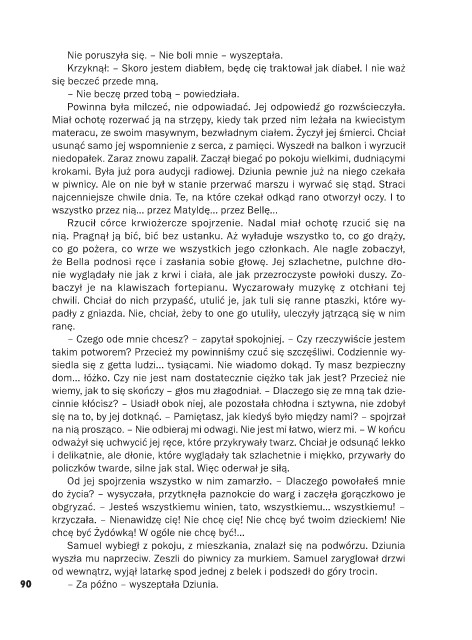 Nie poruszyła się. – Nie boli mnie – wyszeptała.

Krzyknął: – Skoro jestem diabłem, będę cię traktował jak diabeł. I nie waż się beczeć przede mną.

– Nie beczę przed tobą – powiedziała.

Powinna była milczeć, nie odpowiadać. Jej odpowiedź go rozwścieczyła. Miał ochotę rozerwać ją na strzępy, kiedy tak przed nim leżała na kwiecistym materacu, ze swoim masywnym, bezwładnym ciałem. Życzył jej śmierci. Chciał usunąć samo jej wspomnienie z serca, z pamięci. Wyszedł na balkon i wyrzucił niedopałek. Zaraz znowu zapalił. Zaczął biegać po pokoju wielkimi, dudniącymi krokami. Była już pora audycji radiowej. Dziunia pewnie już na niego czekała w piwnicy. Ale on nie był w stanie przerwać marszu i wyrwać się stąd. Straci najcenniejsze chwile dnia. Te, na które czekał odkąd rano otworzył oczy. I to wszystko przez nią... przez Matyldę... przez Bellę...

Rzucił córce krwiożercze spojrzenie. Nadal miał ochotę rzucić się na nią. Pragnął ją bić, bić bez ustanku. Aż wyładuje wszystko to, co go drąży, co go pożera, co wrze we wszystkich jego członkach. Ale nagle zobaczył, że Bella podnosi ręce i zasłania sobie głowę. Jej szlachetne, pulchne dłonie wyglądały nie jak z krwi i ciała, ale jak przezroczyste powłoki duszy. Zobaczył je na klawiszach fortepianu. Wyczarowały muzykę z otchłani tej chwili. Chciał do nich przypaść, utulić je, jak tuli się ranne ptaszki, które wypadły z gniazda. Nie, chciał, żeby to one go utuliły, uleczyły jątrzącą się w nim ranę.

– Czego ode mnie chcesz? – zapytał spokojniej. – Czy rzeczywiście jestem takim potworem? Przecież my powinniśmy czuć się szczęśliwi. Codziennie wysiedla się z getta ludzi... tysiącami. Nie wiadomo dokąd. Ty masz bezpieczny dom... łóżko. Czy nie jest nam dostatecznie ciężko tak jak jest? Przecież nie wiemy, jak to się skończy – głos mu złagodniał. – Dlaczego się ze mną tak dziecinnie kłócisz? – Usiadł obok niej, ale pozostała chłodna i sztywna, nie zdobył się na to, by jej dotknąć. – Pamiętasz, jak kiedyś było między nami? – spojrzał na nią prosząco. – Nie odbieraj mi odwagi. Nie jest mi łatwo, wierz mi. – W końcu odważył się uchwycić jej ręce, które przykrywały twarz. Chciał je odsunąć lekko i delikatnie, ale dłonie, które wyglądały tak szlachetnie i miękko, przywarły do policzków twarde, silne jak stal. Więc oderwał je siłą.

Od jej spojrzenia wszystko w nim zamarzło. – Dlaczego powołałeś mnie do życia? – wysyczała, przytknęła paznokcie do warg i zaczęła gorączkowo je obgryzać. – Jesteś wszystkiemu winien, tato, wszystkiemu... wszystkiemu! – krzyczała. – Nienawidzę cię! Nie chcę cię! Nie chcę być twoim dzieckiem! Nie chcę być Żydówką! W ogóle nie chcę być!...

Samuel wybiegł z pokoju, z mieszkania, znalazł się na podwórzu. Dziunia wyszła mu naprzeciw. Zeszli do piwnicy za murkiem. Samuel zaryglował drzwi od wewnątrz, wyjął latarkę spod jednej z belek i podszedł do góry trocin.

– Za późno – wyszeptała Dziunia.

90